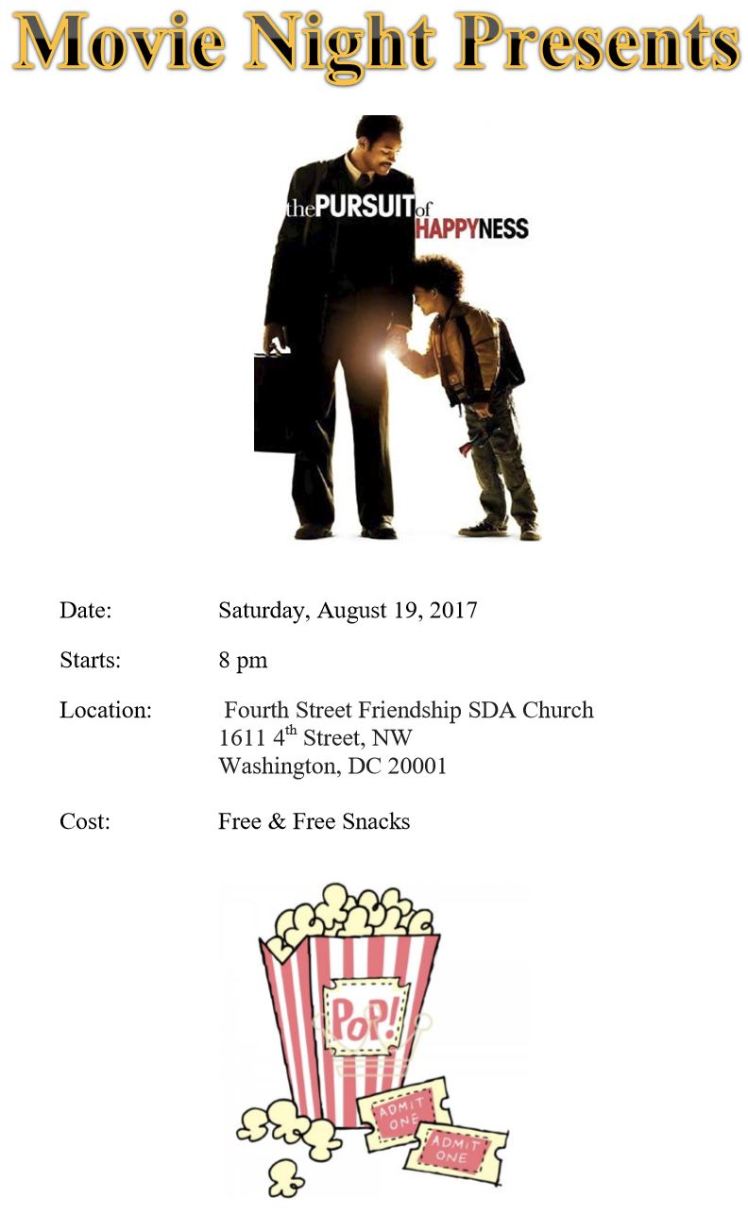 Movie Night Presents

the PURSUIT of HAPPYNESS

Date: Saturday, August 19, 2017

Starts: 8 pm

Location: Fourth Street Friendship SDA Church
1611 4$^{th}$ Street, NW
Washington, DC 20001

Cost: Free & Free Snacks

POP!

ADMIT ONE

ADMIT ONE